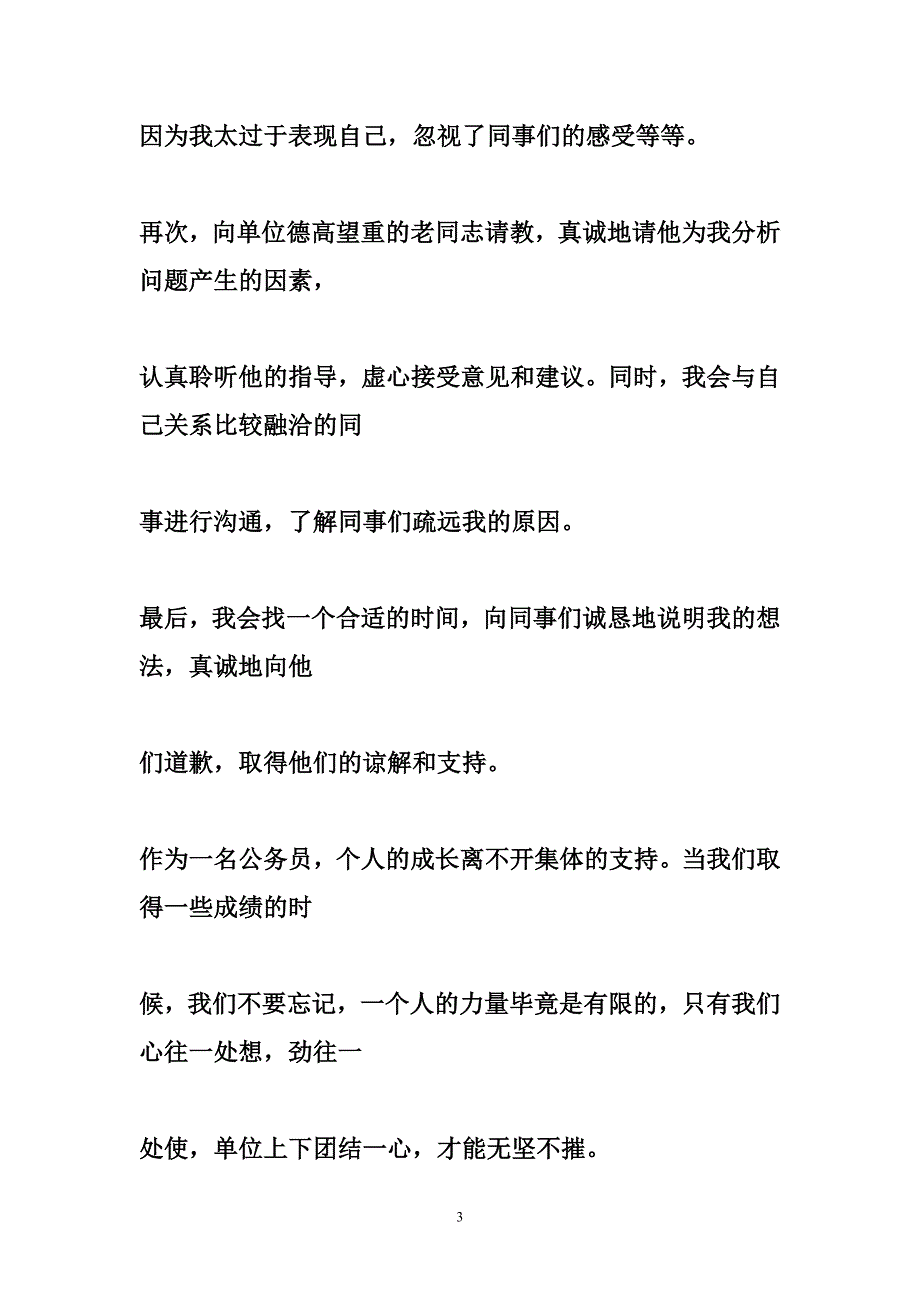 因为我太过于表现自己，忽视了同事们的感受等等。

再次，向单位德高望重的老同志请教，真诚地请他为我分析问题产生的因素，

认真聆听他的指导，虚心接受意见和建议。同时，我会与自己关系比较融洽的同

事进行沟通，了解同事们疏远我的原因。

最后，我会找一个合适的时间，向同事们诚恳地说明我的想法，真诚地向他

们道歉，取得他们的谅解和支持。

作为一名公务员，个人的成长离不开集体的支持。当我们取得一些成绩的时

候，我们不要忘记，一个人的力量毕竟是有限的，只有我们心往一处想，劲往一

处使，单位上下团结一心，才能无坚不摧。

3